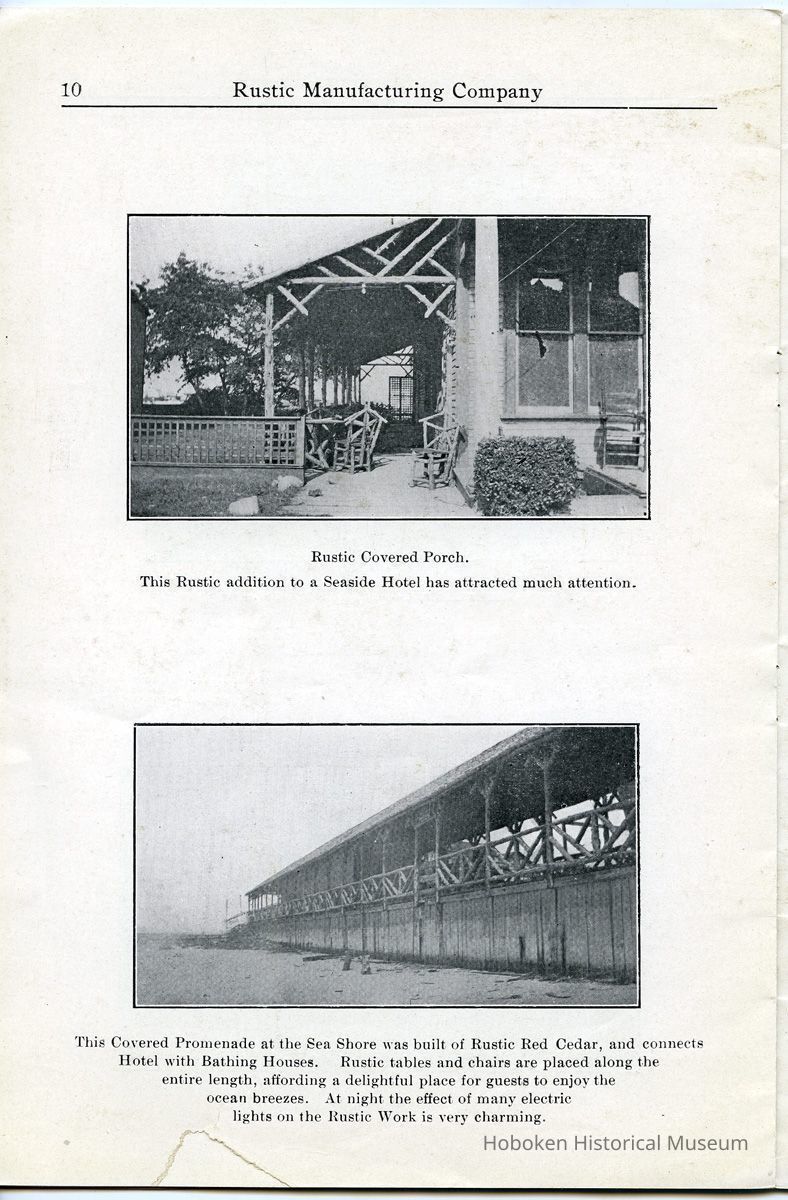 10 Rustic Manufacturing Company

Rustic Covered Porch.
This Rustic addition to a Seaside Hotel has attracted much attention.

This Covered Promenade at the Sea Shore was built of Rustic Red Cedar, and connects Hotel with Bathing Houses. Rustic tables and chairs are placed along the entire length, affording a delightful place for guests to enjoy the ocean breezes. At night the effect of many electric lights on the Rustic Work is very charming.

Hoboken Historical Museum